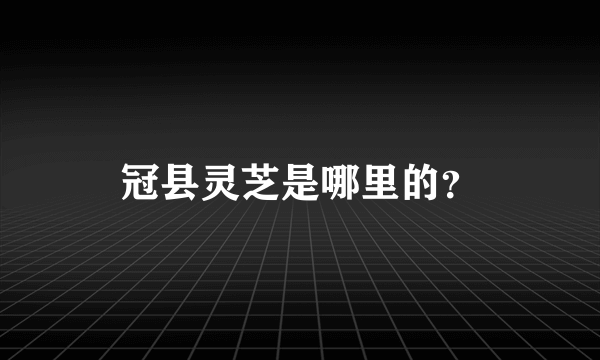 冠县灵芝是哪里的?